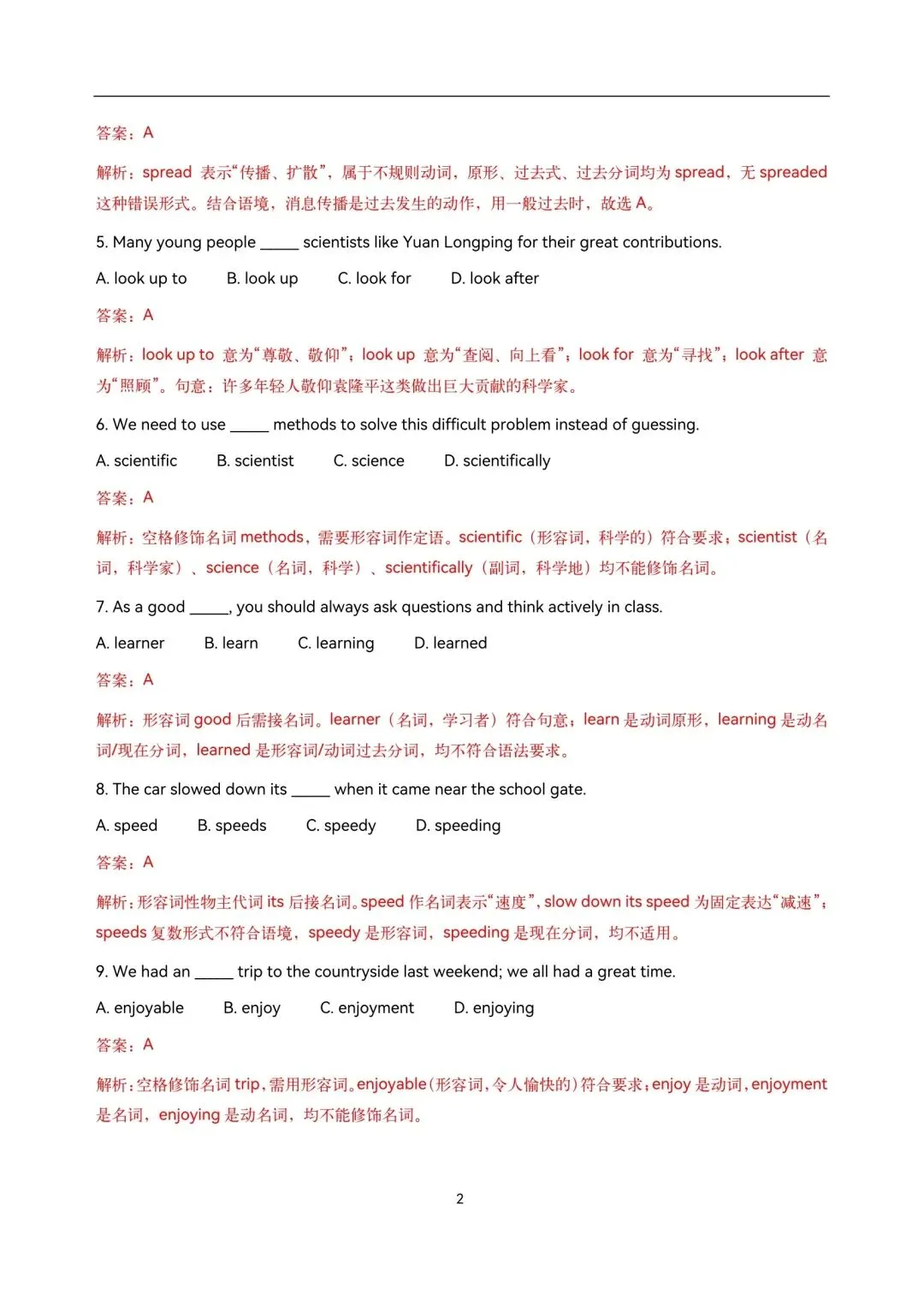 答案：A

解析：spread 表示“传播、扩散”，属于不规则动词，原形、过去式、过去分词均为 spread，无 spreaded 这种错误形式。结合语境，消息传播是过去发生的动作，用一般过去时，故选 A。

5. Many young people _____ scientists like Yuan Longping for their great contributions.

A. look up to B. look up C. look for D. look after

答案：A

解析：look up to 意为“尊敬、敬仰”；look up 意为“查阅、向上看”；look for 意为“寻找”；look after 意为“照顾”。句意：许多年轻人敬仰袁隆平这类做出巨大贡献的科学家。

6. We need to use _____ methods to solve this difficult problem instead of guessing.

A. scientific B. scientist C. science D. scientifically

答案：A

解析：空格修饰名词 methods，需要形容词作定语。scientific（形容词，科学的）符合要求；scientist（名词，科学家）、science（名词，科学）、scientifically（副词，科学地）均不能修饰名词。

7. As a good _____, you should always ask questions and think actively in class.

A. learner B. learn C. learning D. learned

答案：A

解析：形容词 good 后需接名词。learner（名词，学习者）符合句意；learn 是动词原形，learning 是动名词/现在分词，learned 是形容词/动词过去分词，均不符合语法要求。

8. The car slowed down its _____ when it came near the school gate.

A. speed B. speeds C. speedy D. speeding

答案：A

解析：形容词性物主代词 its 后接名词。speed 作名词表示“速度”，slow down its speed 为固定表达“减速”；speeds 复数形式不符合语境，speedy 是形容词，speeding 是现在分词，均不适用。

9. We had an _____ trip to the countryside last weekend; we all had a great time.

A. enjoyable B. enjoy C. enjoyment D. enjoying

答案：A

解析：空格修饰名词 trip，需用形容词。enjoyable（形容词，令人愉快的）符合要求；enjoy 是动词，enjoyment 是名词，enjoying 是动名词，均不能修饰名词。

2